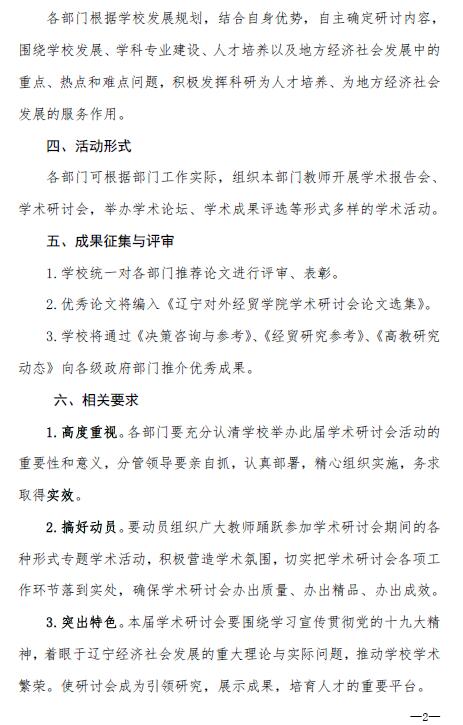 各部门根据学校发展规划，结合自身优势，自主确定研讨内容，围绕学校发展、学科专业建设、人才培养以及地方经济社会发展中的重点、热点和难点问题，积极发挥科研为人才培养、为地方经济社会发展的服务作用。

四、活动形式

各部门可根据部门工作实际，组织本部门教师开展学术报告会、学术研讨会，举办学术论坛、学术成果评选等形式多样的学术活动。

五、成果征集与评审

1.学校统一对各部门推荐论文进行评审、表彰。

2.优秀论文将编入《辽宁对外经贸学院学术研讨会论文选集》。

3.学校将通过《决策咨询与参考》、《经贸研究参考》、《高教研究动态》向各级政府部门推介优秀成果。

六、相关要求

1.高度重视。各部门要充分认清学校举办此届学术研讨会活动的重要性和意义，分管领导要亲自抓，认真部署，精心组织实施，务求取得实效。

2.搞好动员。要动员组织广大教师踊跃参加学术研讨会期间的各种形式专题学术活动，积极营造学术氛围，切实把学术研讨会各项工作环节落到实处，确保学术研讨会办出质量、办出精品、办出成效。

3.突出特色。本届学术研讨会要围绕学习宣传贯彻党的十九大精神，着眼于辽宁经济社会发展的重大理论与实际问题，推动学校学术繁荣。使研讨会成为引领研究，展示成果，培育人才的重要平台。

—2—